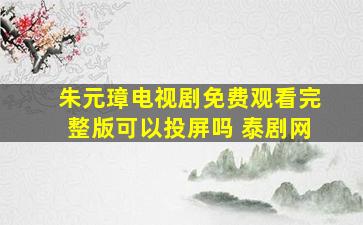 朱元璋电视剧免费观看完整版可以投屏吗 泰剧网